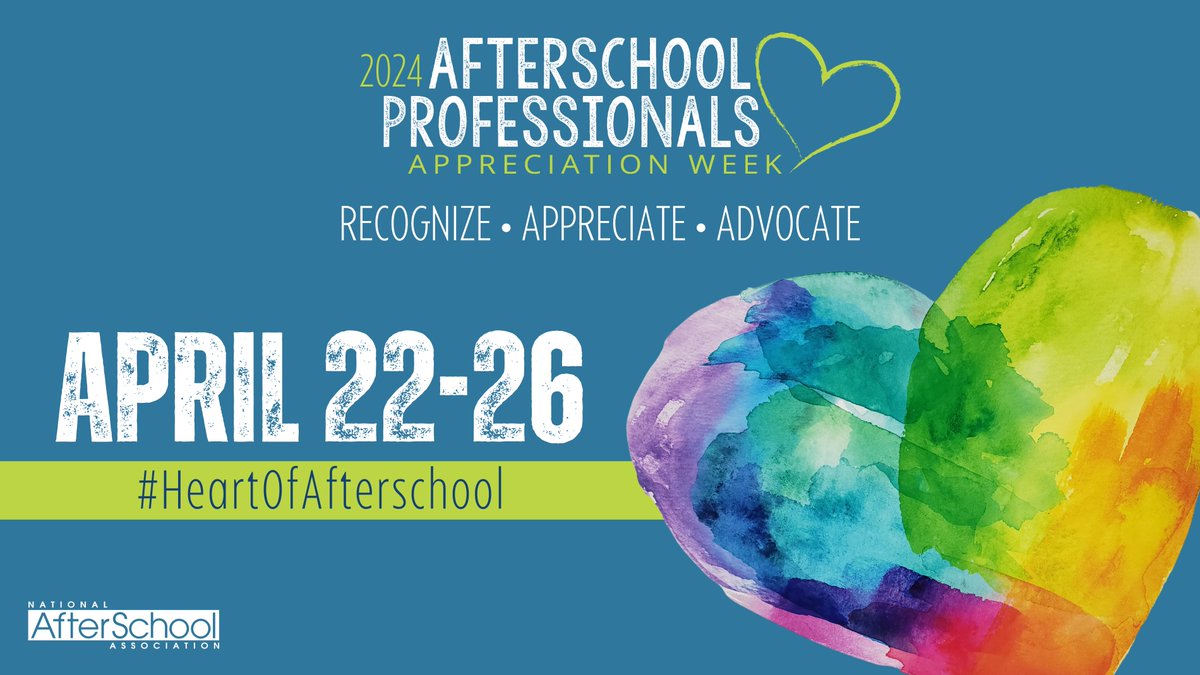 2024 AFTERSCHOOL PROFESSIONALS
APPRECIATION WEEK

RECOGNIZE • APPRECIATE • ADVOCATE

APRIL 22-26

#HeartOfAfterschool

NATIONAL
AfterSchool
ASSOCIATION